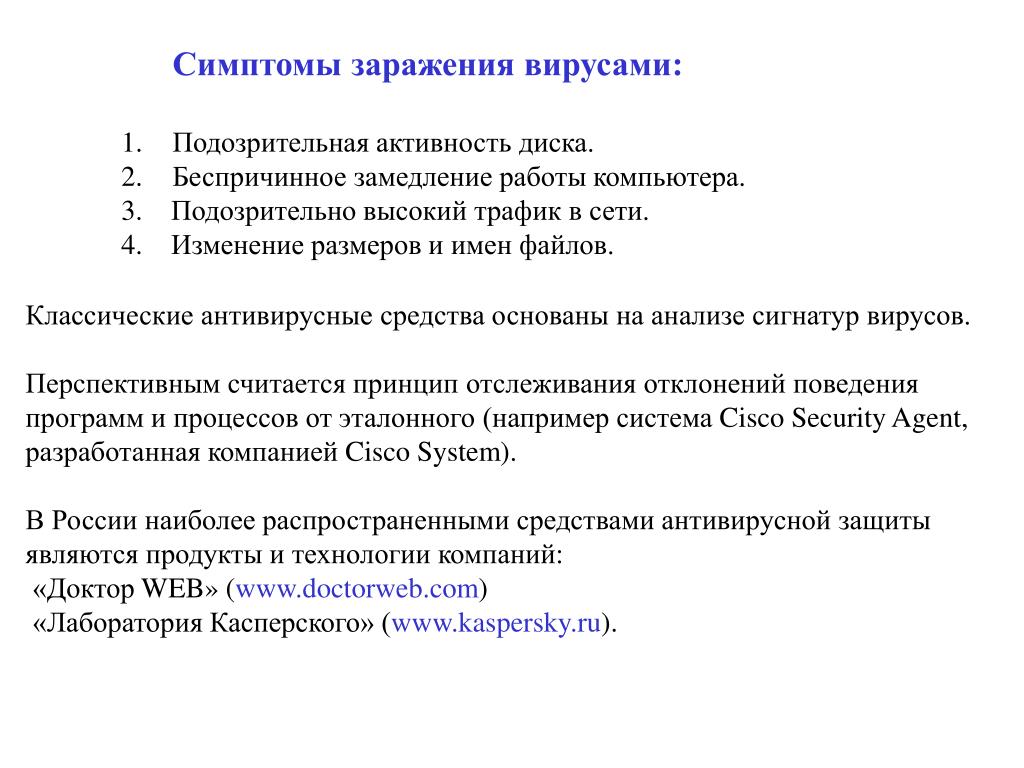 Симптомы заражения вирусами:

1. Подозрительная активность диска.
2. Беспричинное замедление работы компьютера.
3. Подозрительно высокий трафик в сети.
4. Изменение размеров и имен файлов.

Классические антивирусные средства основаны на анализе сигнатур вирусов.

Перспективным считается принцип отслеживания отклонений поведения программ и процессов от эталонного (например система Cisco Security Agent, разработанная компанией Cisco System).

В России наиболее распространенными средствами антивирусной защиты являются продукты и технологии компаний:
«Доктор WEB» (www.doctorweb.com)
«Лаборатория Касперского» (www.kaspersky.ru).